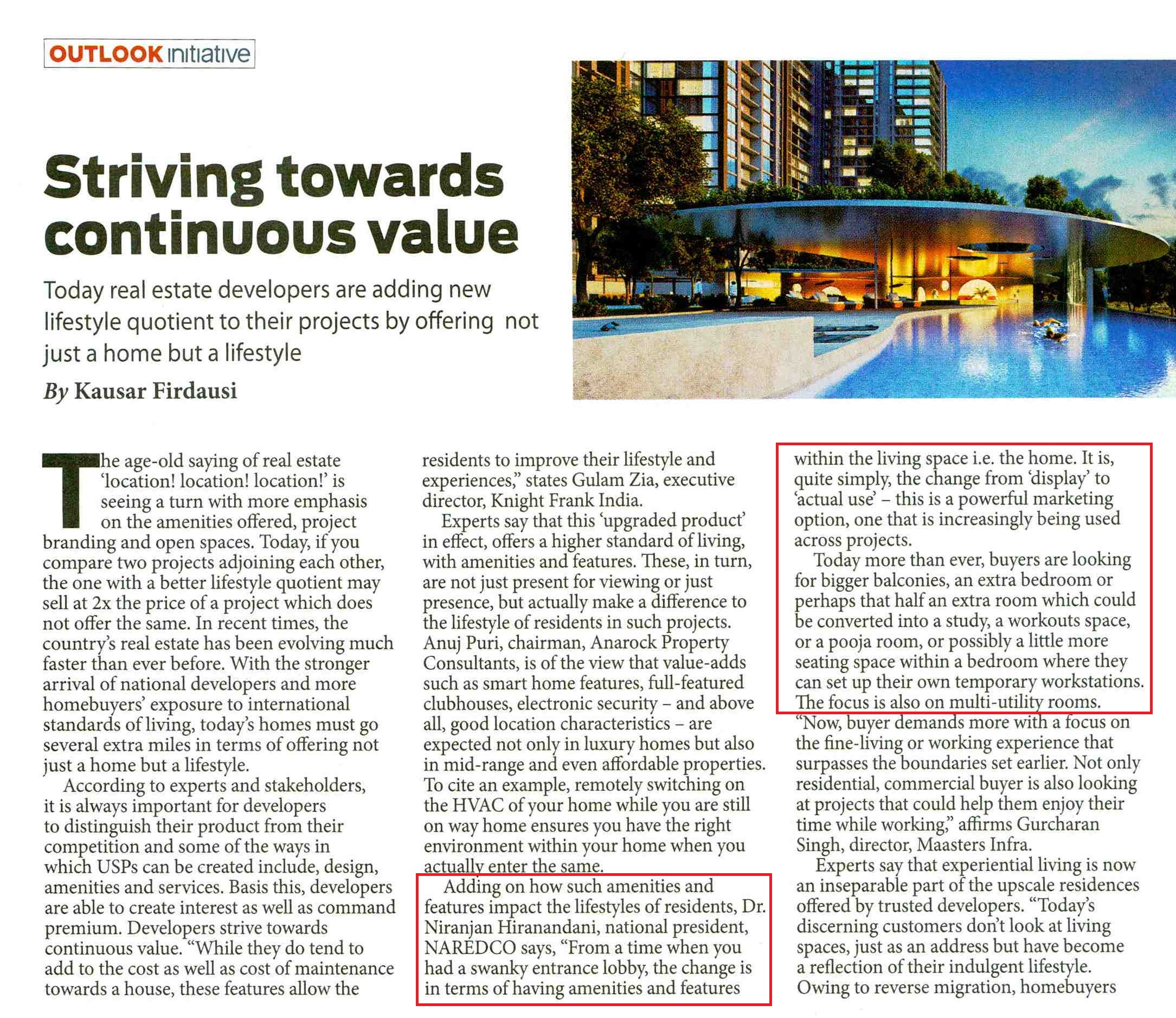 OUTLOOK initiative

Striving towards continuous value

Today real estate developers are adding new lifestyle quotient to their projects by offering not just a home but a lifestyle

By Kausar Firdausi

The age-old saying of real estate 'location! location! location!' is seeing a turn with more emphasis on the amenities offered, project branding and open spaces. Today, if you compare two projects adjoining each other, the one with a better lifestyle quotient may sell at 2x the price of a project which does not offer the same. In recent times, the country's real estate has been evolving much faster than ever before. With the stronger arrival of national developers and more homebuyers' exposure to international standards of living, today's homes must go several extra miles in terms of offering not just a home but a lifestyle.

According to experts and stakeholders, it is always important for developers to distinguish their product from their competition and some of the ways in which USPs can be created include, design, amenities and services. Basis this, developers are able to create interest as well as command premium. Developers strive towards continuous value. "While they do tend to add to the cost as well as cost of maintenance towards a house, these features allow the residents to improve their lifestyle and experiences," states Gulam Zia, executive director, Knight Frank India.

Experts say that this 'upgraded product' in effect, offers a higher standard of living, with amenities and features. These, in turn, are not just present for viewing or just presence, but actually make a difference to the lifestyle of residents in such projects. Anuj Puri, chairman, Anarock Property Consultants, is of the view that value-adds such as smart home features, full-featured clubhouses, electronic security – and above all, good location characteristics – are expected not only in luxury homes but also in mid-range and even affordable properties. To cite an example, remotely switching on the HVAC of your home while you are still on way home ensures you have the right environment within your home when you actually enter the same.

Adding on how such amenities and features impact the lifestyles of residents, Dr. Niranjan Hiranandani, national president, NAREDCO says, "From a time when you had a swanky entrance lobby, the change is in terms of having amenities and features within the living space i.e. the home. It is, quite simply, the change from 'display' to 'actual use' – this is a powerful marketing option, one that is increasingly being used across projects.

Today more than ever, buyers are looking for bigger balconies, an extra bedroom or perhaps that half an extra room which could be converted into a study, a workouts space, or a pooja room, or possibly a little more seating space within a bedroom where they can set up their own temporary workstations. The focus is also on multi-utility rooms. "Now, buyer demands more with a focus on the fine-living or working experience that surpasses the boundaries set earlier. Not only residential, commercial buyer is also looking at projects that could help them enjoy their time while working," affirms Gurcharan Singh, director, Maasters Infra.

Experts say that experiential living is now an inseparable part of the upscale residences offered by trusted developers. "Today's discerning customers don't look at living spaces, just as an address but have become a reflection of their indulgent lifestyle. Owing to reverse migration, homebuyers